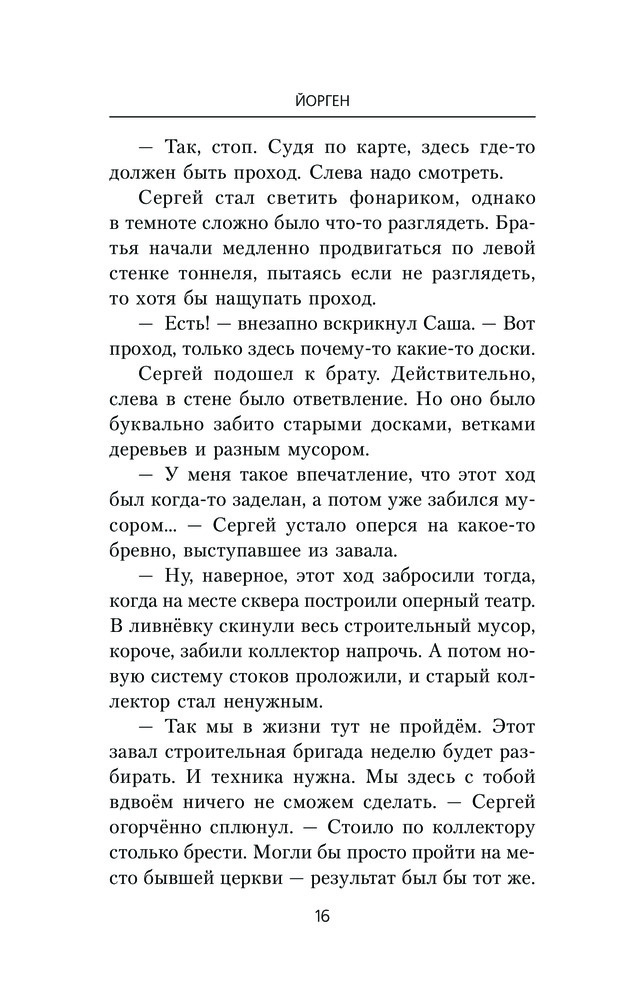 ЙОРГЕН

— Так, стоп. Судя по карте, здесь где-то должен быть проход. Слева надо смотреть.

Сергей стал светить фонариком, однако в темноте сложно было что-то разглядеть. Братья начали медленно продвигаться по левой стенке тоннеля, пытаясь если не разглядеть, то хотя бы нащупать проход.

— Есть! — внезапно вскрикнул Саша. — Вот проход, только здесь почему-то какие-то доски.

Сергей подошел к брату. Действительно, слева в стене было ответвление. Но оно было буквально забито старыми досками, ветками деревьев и разным мусором.

— У меня такое впечатление, что этот ход был когда-то заделан, а потом уже забился мусором... — Сергей устало оперся на какое-то бревно, выступавшее из завала.

— Ну, наверное, этот ход забросили тогда, когда на месте сквера построили оперный театр. В ливнёвку скинули весь строительный мусор, короче, забили коллектор напрочь. А потом новую систему стоков проложили, и старый коллектор стал ненужным.

— Так мы в жизни тут не пройдём. Этот завал строительная бригада неделю будет разбирать. И техника нужна. Мы здесь с тобой вдвоём ничего не сможем сделать. — Сергей огорчённо сплюнул. — Стоило по коллектору столько брести. Могли бы просто пройти на место бывшей церкви — результат был бы тот же.

16